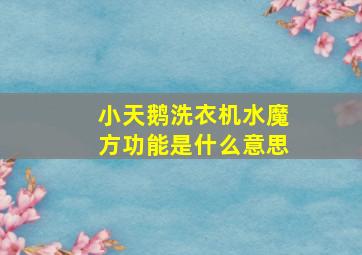 小天鹅洗衣机水魔方功能是什么意思